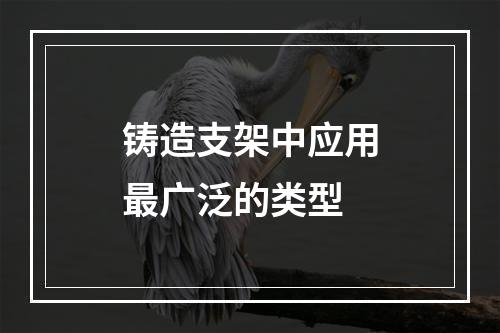 铸造支架中应用最广泛的类型